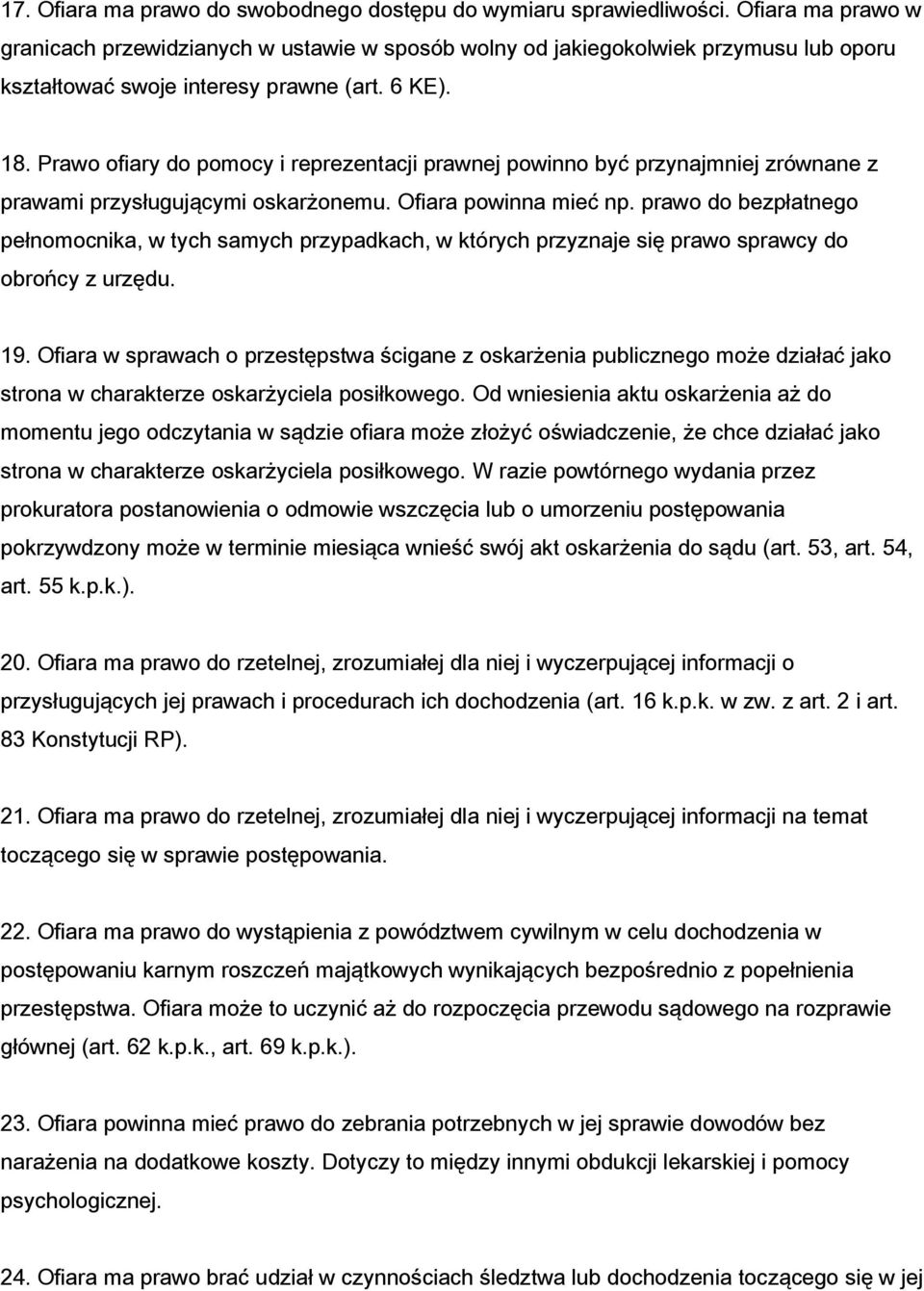 17. Ofiara ma prawo do swobodnego dostępu do wymiaru sprawiedliwości. Ofiara ma prawo w granicach przewidzianych w ustawie w sposób wolny od jakiegokolwiek przymusu lub oporu kształtować swoje interesy prawne (art. 6 KE).

18. Prawo ofiary do pomocy i reprezentacji prawnej powinno być przynajmniej zrównane z prawami przysługującymi oskarżonemu. Ofiara powinna mieć np. prawo do bezpłatnego pełnomocnika, w tych samych przypadkach, w których przyznaje się prawo sprawcy do obrońcy z urzędu.

19. Ofiara w sprawach o przestępstwa ścigane z oskarżenia publicznego może działać jako strona w charakterze oskarżyciela posiłkowego. Od wniesienia aktu oskarżenia aż do momentu jego odczytania w sądzie ofiara może złożyć oświadczenie, że chce działać jako strona w charakterze oskarżyciela posiłkowego. W razie powtórnego wydania przez prokuratora postanowienia o odmowie wszczęcia lub o umorzeniu postępowania pokrzywdzony może w terminie miesiąca wnieść swój akt oskarżenia do sądu (art. 53, art. 54, art. 55 k.p.k.).

20. Ofiara ma prawo do rzetelnej, zrozumiałej dla niej i wyczerpującej informacji o przysługujących jej prawach i procedurach ich dochodzenia (art. 16 k.p.k. w zw. z art. 2 i art. 83 Konstytucji RP).

21. Ofiara ma prawo do rzetelnej, zrozumiałej dla niej i wyczerpującej informacji na temat toczącego się w sprawie postępowania.

22. Ofiara ma prawo do wystąpienia z powództwem cywilnym w celu dochodzenia w postępowaniu karnym roszczeń majątkowych wynikających bezpośrednio z popełnienia przestępstwa. Ofiara może to uczynić aż do rozpoczęcia przewodu sądowego na rozprawie głównej (art. 62 k.p.k., art. 69 k.p.k.).

23. Ofiara powinna mieć prawo do zebrania potrzebnych w jej sprawie dowodów bez narażenia na dodatkowe koszty. Dotyczy to między innymi obdukcji lekarskiej i pomocy psychologicznej.

24. Ofiara ma prawo brać udział w czynnościach śledztwa lub dochodzenia toczącego się w jej